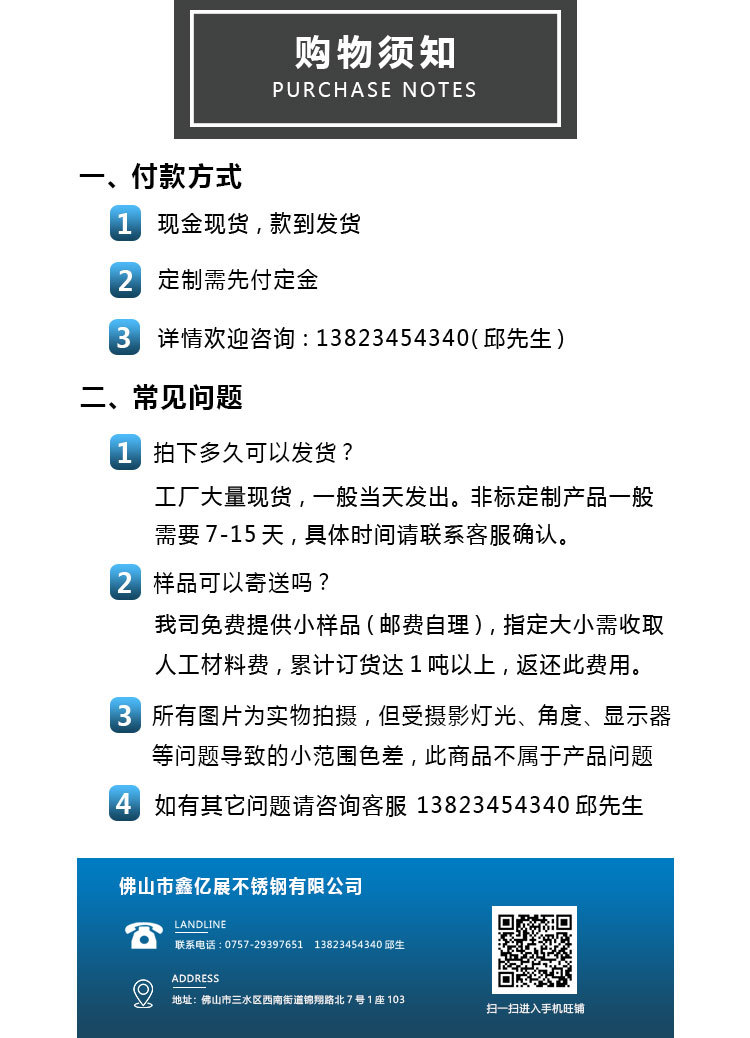 购物须知
PURCHASE NOTES

一、付款方式

1 现金现货，款到发货

2 定制需先付定金

3 详情欢迎咨询：13823454340（邱先生）

二、常见问题

1 拍下多久可以发货？
工厂大量现货，一般当天发出。非标定制产品一般需要 7-15 天，具体时间请联系客服确认。

2 样品可以寄送吗？
我司免费提供小样品（邮费自理），指定大小需收取人工材料费，累计订货达 1 吨以上，返还此费用。

3 所有图片为实物拍摄，但受摄影灯光、角度、显示器等问题导致的小范围色差，此商品不属于产品问题

4 如有其它问题请咨询客服 13823454340 邱先生

佛山市鑫亿展不锈钢有限公司

LANDLINE
联系电话：0757-29397651 13823454340 邱生

ADDRESS
地址：佛山市三水区西南街道锦翔路北 7 号 1 座 103

扫一扫进入手机旺铺